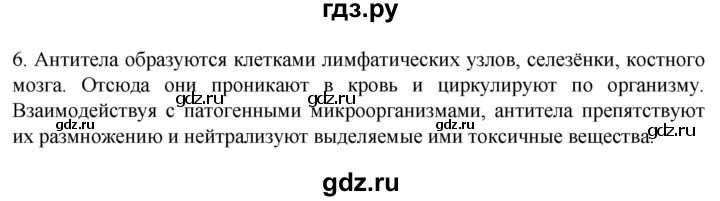 гдз.ру

6. Антитела образуются клетками лимфатических узлов, селезёнки, костного мозга. Отсюда они проникают в кровь и циркулируют по организму. Взаимодействуя с патогенными микроорганизмами, антитела препятствуют их размножению и нейтрализуют выделяемые ими токсичные вещества.

gdz.ru gdz.ru gdz.ru gdz.ru gdz.ru

gdz.ru